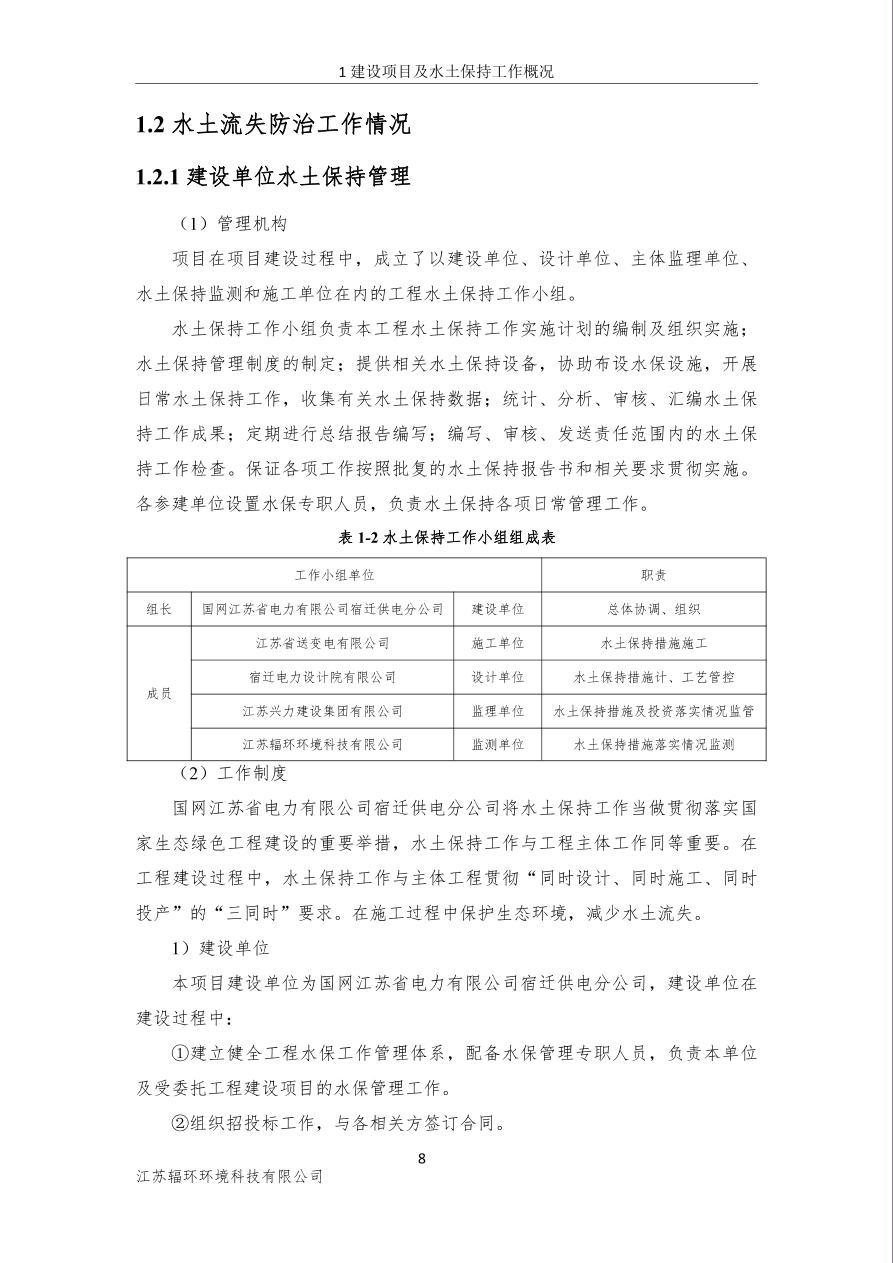 1 建设项目及水土保持工作概况

1.2 水土流失防治工作情况

1.2.1 建设单位水土保持管理

（1）管理机构

项目在项目建设过程中，成立了以建设单位、设计单位、主体监理单位、水土保持监测和施工单位在内的工程水土保持工作小组。

水土保持工作小组负责本工程水土保持工作实施计划的编制及组织实施；水土保持管理制度的制定；提供相关水土保持设备，协助布设水保设施，开展日常水土保持工作，收集有关水土保持数据；统计、分析、审核、汇编水土保持工作成果；定期进行总结报告编写；编写、审核、发送责任范围内的水土保持工作检查。保证各项工作按照批复的水土保持报告书和相关要求贯彻实施。各参建单位设置水保专职人员，负责水土保持各项日常管理工作。

表 1-2 水土保持工作小组组成表

| 工作小组单位 | | | 职责 |
|---|---|---|---|
| 组长 | 国网江苏省电力有限公司宿迁供电分公司 | 建设单位 | 总体协调、组织 |
| 成员 | 江苏省送变电有限公司 | 施工单位 | 水土保持措施施工 |
| | 宿迁电力设计院有限公司 | 设计单位 | 水土保持措施计、工艺管控 |
| | 江苏兴力建设集团有限公司 | 监理单位 | 水土保持措施及投资落实情况监管 |
| | 江苏辐环环境科技有限公司 | 监测单位 | 水土保持措施落实情况监测 |

（2）工作制度

国网江苏省电力有限公司宿迁供电分公司将水土保持工作当做贯彻落实国家生态绿色工程建设的重要举措，水土保持工作与工程主体工作同等重要。在工程建设过程中，水土保持工作与主体工程贯彻“同时设计、同时施工、同时投产”的“三同时”要求。在施工过程中保护生态环境，减少水土流失。

1）建设单位

本项目建设单位为国网江苏省电力有限公司宿迁供电分公司，建设单位在建设过程中：

①建立健全工程水保工作管理体系，配备水保管理专职人员，负责本单位及受委托工程建设项目的水保管理工作。

②组织招投标工作，与各相关方签订合同。

8

江苏辐环环境科技有限公司